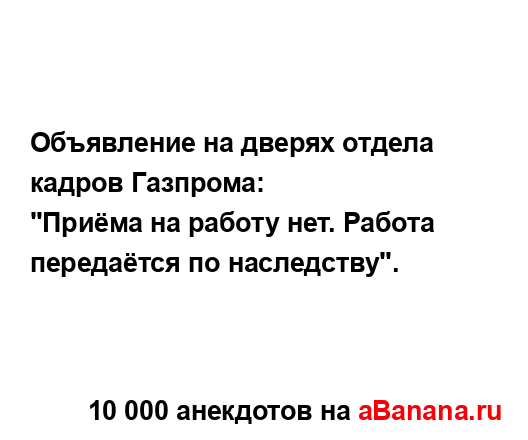 Объявление на дверях отдела кадров Газпрома:
"Приёма на работу нет. Работа передаётся по наследству".

10 000 анекдотов на aBanana.ru